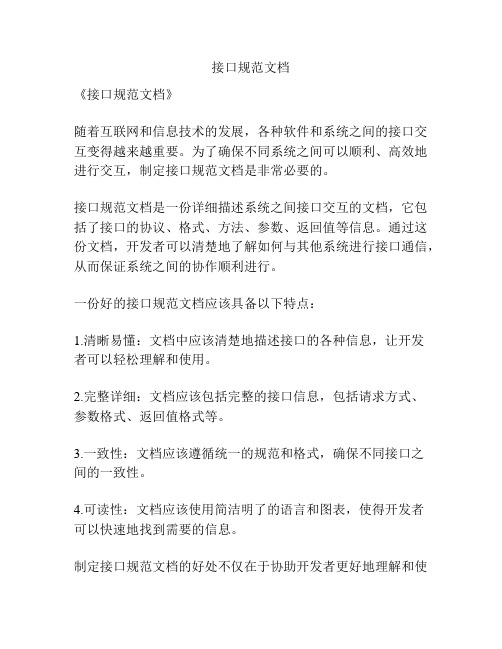 接口规范文档

《接口规范文档》

随着互联网和信息技术的发展，各种软件和系统之间的接口交互变得越来越重要。为了确保不同系统之间可以顺利、高效地进行交互，制定接口规范文档是非常必要的。

接口规范文档是一份详细描述系统之间接口交互的文档，它包括了接口的协议、格式、方法、参数、返回值等信息。通过这份文档，开发者可以清楚地了解如何与其他系统进行接口通信，从而保证系统之间的协作顺利进行。

一份好的接口规范文档应该具备以下特点：

1.清晰易懂：文档中应该清楚地描述接口的各种信息，让开发者可以轻松理解和使用。

2.完整详细：文档应该包括完整的接口信息，包括请求方式、参数格式、返回值格式等。

3.一致性：文档应该遵循统一的规范和格式，确保不同接口之间的一致性。

4.可读性：文档应该使用简洁明了的语言和图表，使得开发者可以快速地找到需要的信息。

制定接口规范文档的好处不仅在于协助开发者更好地理解和使